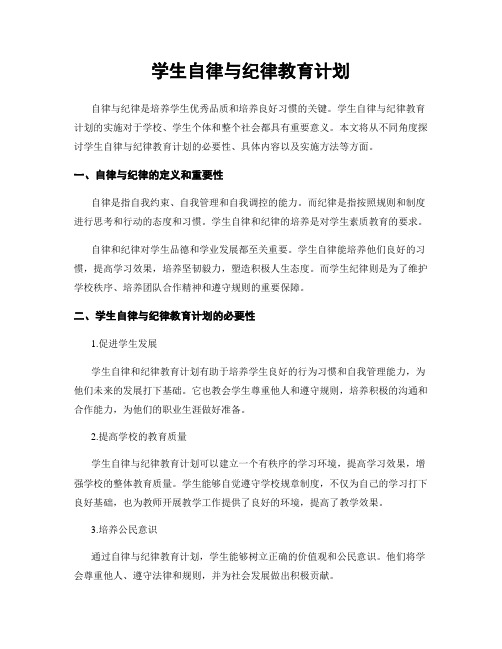 学生自律与纪律教育计划

自律与纪律是培养学生优秀品质和培养良好习惯的关键。学生自律与纪律教育计划的实施对于学校、学生个体和整个社会都具有重要意义。本文将从不同角度探讨学生自律与纪律教育计划的必要性、具体内容以及实施方法等方面。

一、自律与纪律的定义和重要性

自律是指自我约束、自我管理和自我调控的能力。而纪律是指按照规则和制度进行思考和行动的态度和习惯。学生自律和纪律的培养是对学生素质教育的要求。

自律和纪律对学生品德和学业发展都至关重要。学生自律能培养他们良好的习惯，提高学习效果，培养坚韧毅力，塑造积极人生态度。而学生纪律则是为了维护学校秩序、培养团队合作精神和遵守规则的重要保障。

二、学生自律与纪律教育计划的必要性

1.促进学生发展

学生自律和纪律教育计划有助于培养学生良好的行为习惯和自我管理能力，为他们未来的发展打下基础。它也教会学生尊重他人和遵守规则，培养积极的沟通和合作能力，为他们的职业生涯做好准备。

2.提高学校的教育质量

学生自律与纪律教育计划可以建立一个有秩序的学习环境，提高学习效果，增强学校的整体教育质量。学生能够自觉遵守学校规章制度，不仅为自己的学习打下良好基础，也为教师开展教学工作提供了良好的环境，提高了教学效果。

3.培养公民意识

通过自律与纪律教育计划，学生能够树立正确的价值观和公民意识。他们将学会尊重他人、遵守法律和规则，并为社会发展做出积极贡献。